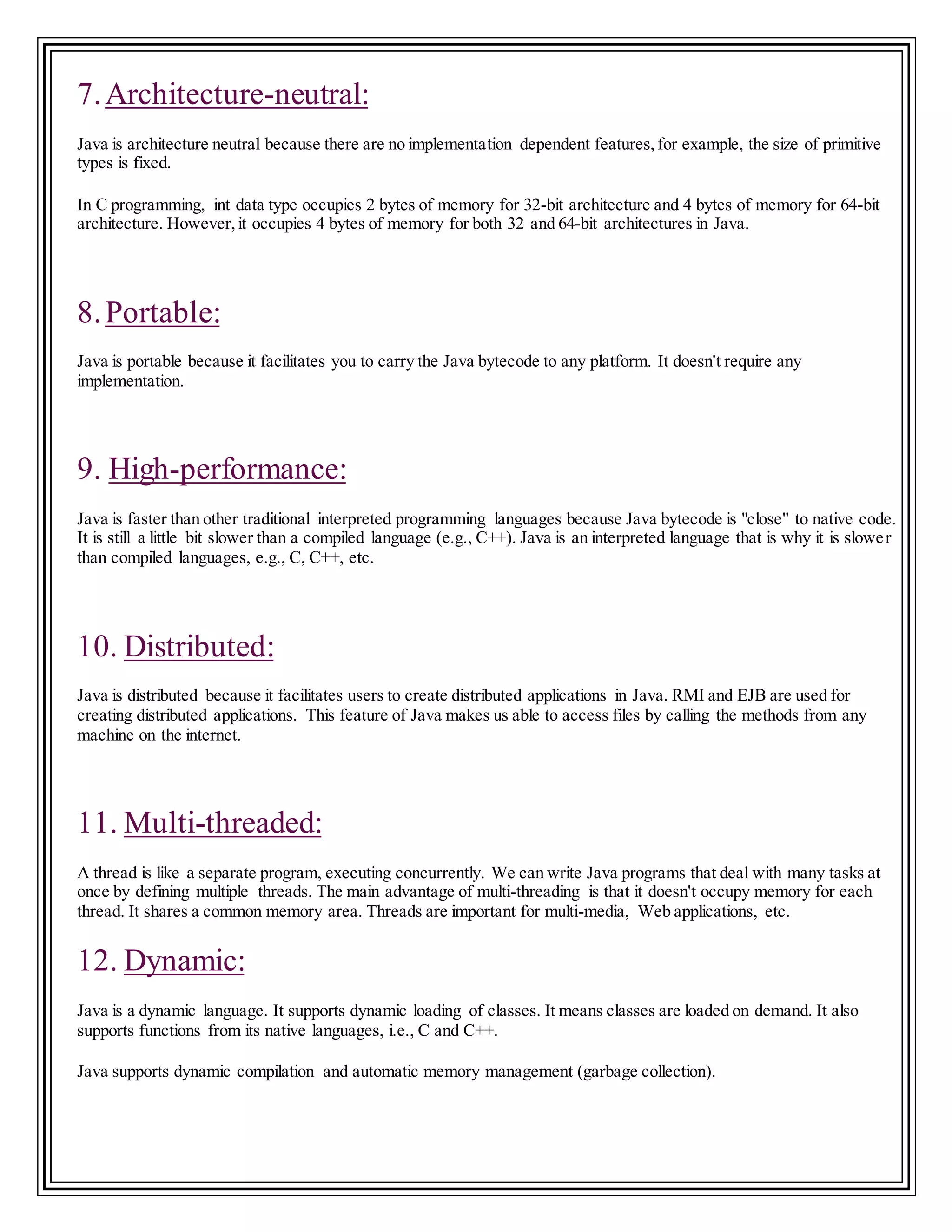 7. Architecture-neutral:

Java is architecture neutral because there are no implementation dependent features, for example, the size of primitive types is fixed.

In C programming, int data type occupies 2 bytes of memory for 32-bit architecture and 4 bytes of memory for 64-bit architecture. However, it occupies 4 bytes of memory for both 32 and 64-bit architectures in Java.

8. Portable:

Java is portable because it facilitates you to carry the Java bytecode to any platform. It doesn't require any implementation.

9. High-performance:

Java is faster than other traditional interpreted programming languages because Java bytecode is "close" to native code. It is still a little bit slower than a compiled language (e.g., C++). Java is an interpreted language that is why it is slower than compiled languages, e.g., C, C++, etc.

10. Distributed:

Java is distributed because it facilitates users to create distributed applications in Java. RMI and EJB are used for creating distributed applications. This feature of Java makes us able to access files by calling the methods from any machine on the internet.

11. Multi-threaded:

A thread is like a separate program, executing concurrently. We can write Java programs that deal with many tasks at once by defining multiple threads. The main advantage of multi-threading is that it doesn't occupy memory for each thread. It shares a common memory area. Threads are important for multi-media, Web applications, etc.

12. Dynamic:

Java is a dynamic language. It supports dynamic loading of classes. It means classes are loaded on demand. It also supports functions from its native languages, i.e., C and C++.

Java supports dynamic compilation and automatic memory management (garbage collection).